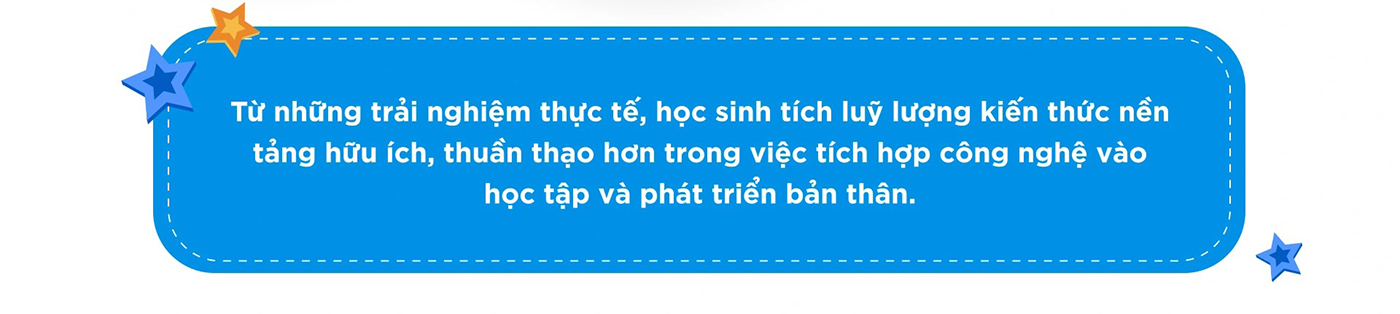 Từ những trải nghiệm thực tế, học sinh tích luỹ lượng kiến thức nền tảng hữu ích, thuần thạo hơn trong việc tích hợp công nghệ vào học tập và phát triển bản thân.